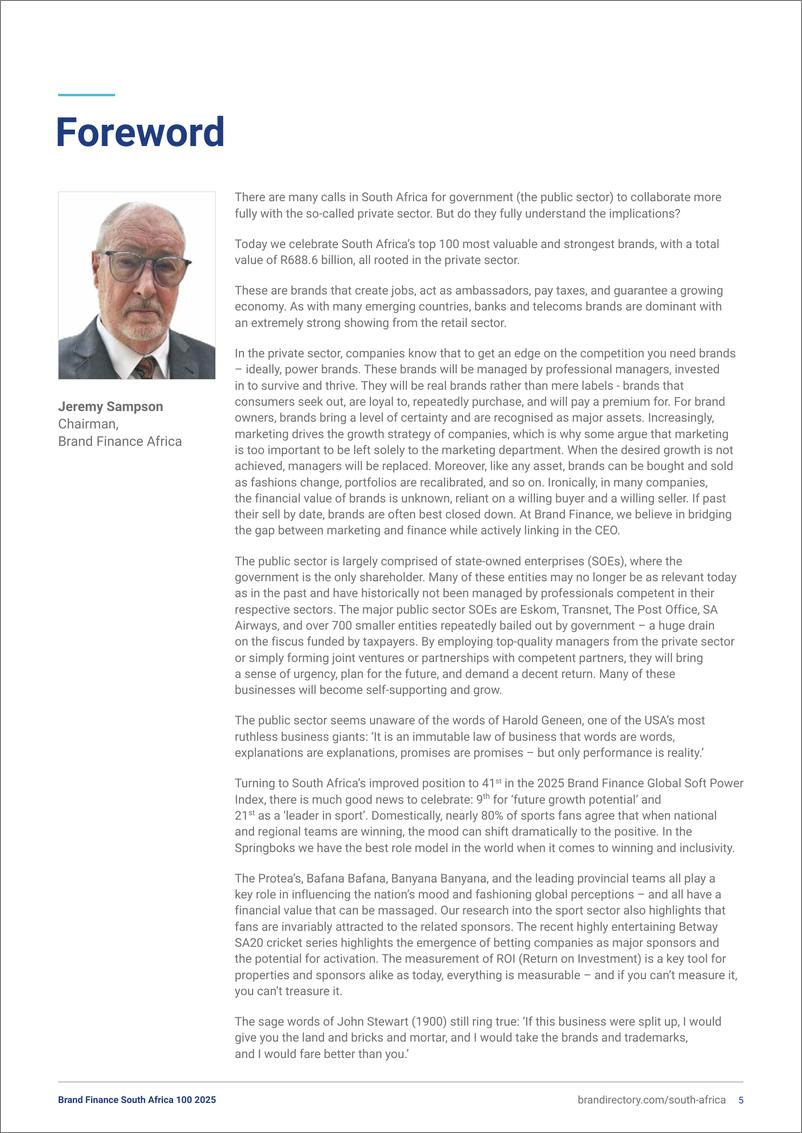 Foreword

Jeremy Sampson
Chairman,
Brand Finance Africa

There are many calls in South Africa for government (the public sector) to collaborate more fully with the so-called private sector. But do they fully understand the implications?

Today we celebrate South Africa's top 100 most valuable and strongest brands, with a total value of R688.6 billion, all rooted in the private sector.

These are brands that create jobs, act as ambassadors, pay taxes, and guarantee a growing economy. As with many emerging countries, banks and telecoms brands are dominant with an extremely strong showing from the retail sector.

In the private sector, companies know that to get an edge on the competition you need brands – ideally, power brands. These brands will be managed by professional managers, invested in to survive and thrive. They will be real brands rather than mere labels - brands that consumers seek out, are loyal to, repeatedly purchase, and will pay a premium for. For brand owners, brands bring a level of certainty and are recognised as major assets. Increasingly, marketing drives the growth strategy of companies, which is why some argue that marketing is too important to be left solely to the marketing department. When the desired growth is not achieved, managers will be replaced. Moreover, like any asset, brands can be bought and sold as fashions change, portfolios are recalibrated, and so on. Ironically, in many companies, the financial value of brands is unknown, reliant on a willing buyer and a willing seller. If past their sell by date, brands are often best closed down. At Brand Finance, we believe in bridging the gap between marketing and finance while actively linking in the CEO.

The public sector is largely comprised of state-owned enterprises (SOEs), where the government is the only shareholder. Many of these entities may no longer be as relevant today as in the past and have historically not been managed by professionals competent in their respective sectors. The major public sector SOEs are Eskom, Transnet, The Post Office, SA Airways, and over 700 smaller entities repeatedly bailed out by government – a huge drain on the fiscus funded by taxpayers. By employing top-quality managers from the private sector or simply forming joint ventures or partnerships with competent partners, they will bring a sense of urgency, plan for the future, and demand a decent return. Many of these businesses will become self-supporting and grow.

The public sector seems unaware of the words of Harold Geneen, one of the USA's most ruthless business giants: 'It is an immutable law of business that words are words, explanations are explanations, promises are promises – but only performance is reality.'

Turning to South Africa's improved position to 41$^{st}$ in the 2025 Brand Finance Global Soft Power Index, there is much good news to celebrate: 9$^{th}$ for 'future growth potential' and 21$^{st}$ as a 'leader in sport'. Domestically, nearly 80% of sports fans agree that when national and regional teams are winning, the mood can shift dramatically to the positive. In the Springboks we have the best role model in the world when it comes to winning and inclusivity.

The Protea's, Bafana Bafana, Banyana Banyana, and the leading provincial teams all play a key role in influencing the nation's mood and fashioning global perceptions – and all have a financial value that can be massaged. Our research into the sport sector also highlights that fans are invariably attracted to the related sponsors. The recent highly entertaining Betway SA20 cricket series highlights the emergence of betting companies as major sponsors and the potential for activation. The measurement of ROI (Return on Investment) is a key tool for properties and sponsors alike as today, everything is measurable – and if you can't measure it, you can't treasure it.

The sage words of John Stewart (1900) still ring true: 'If this business were split up, I would give you the land and bricks and mortar, and I would take the brands and trademarks, and I would fare better than you.'

Brand Finance South Africa 100 2025

brandirectory.com/south-africa 5